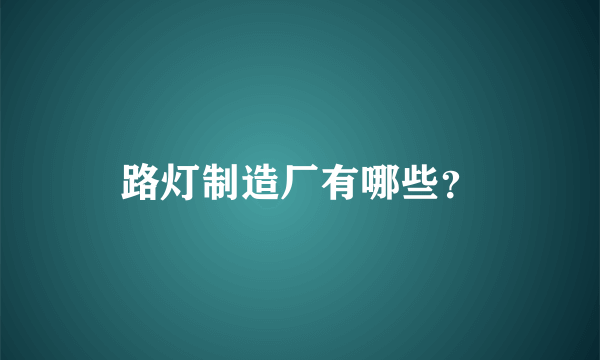 路灯制造厂有哪些？